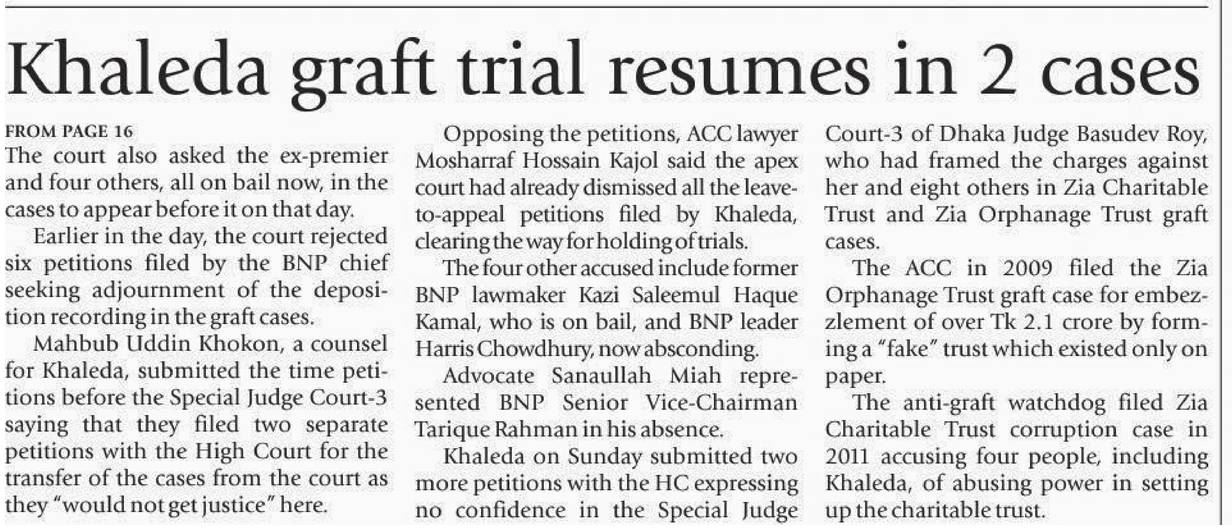 Khaleda graft trial resumes in 2 cases

FROM PAGE 16

The court also asked the ex-premier and four others, all on bail now, in the cases to appear before it on that day.

Earlier in the day, the court rejected six petitions filed by the BNP chief seeking adjournment of the deposition recording in the graft cases.

Mahbub Uddin Khokon, a counsel for Khaleda, submitted the time petitions before the Special Judge Court-3 saying that they filed two separate petitions with the High Court for the transfer of the cases from the court as they "would not get justice" here.

Opposing the petitions, ACC lawyer Mosharraf Hossain Kajol said the apex court had already dismissed all the leave-to-appeal petitions filed by Khaleda, clearing the way for holding of trials.

The four other accused include former BNP lawmaker Kazi Saleemul Haque Kamal, who is on bail, and BNP leader Harris Chowdhury, now absconding.

Advocate Sanaullah Miah represented BNP Senior Vice-Chairman Tarique Rahman in his absence.

Khaleda on Sunday submitted two more petitions with the HC expressing no confidence in the Special Judge Court-3 of Dhaka Judge Basudev Roy, who had framed the charges against her and eight others in Zia Charitable Trust and Zia Orphanage Trust graft cases.

The ACC in 2009 filed the Zia Orphanage Trust graft case for embezzlement of over Tk 2.1 crore by forming a "fake" trust which existed only on paper.

The anti-graft watchdog filed Zia Charitable Trust corruption case in 2011 accusing four people, including Khaleda, of abusing power in setting up the charitable trust.